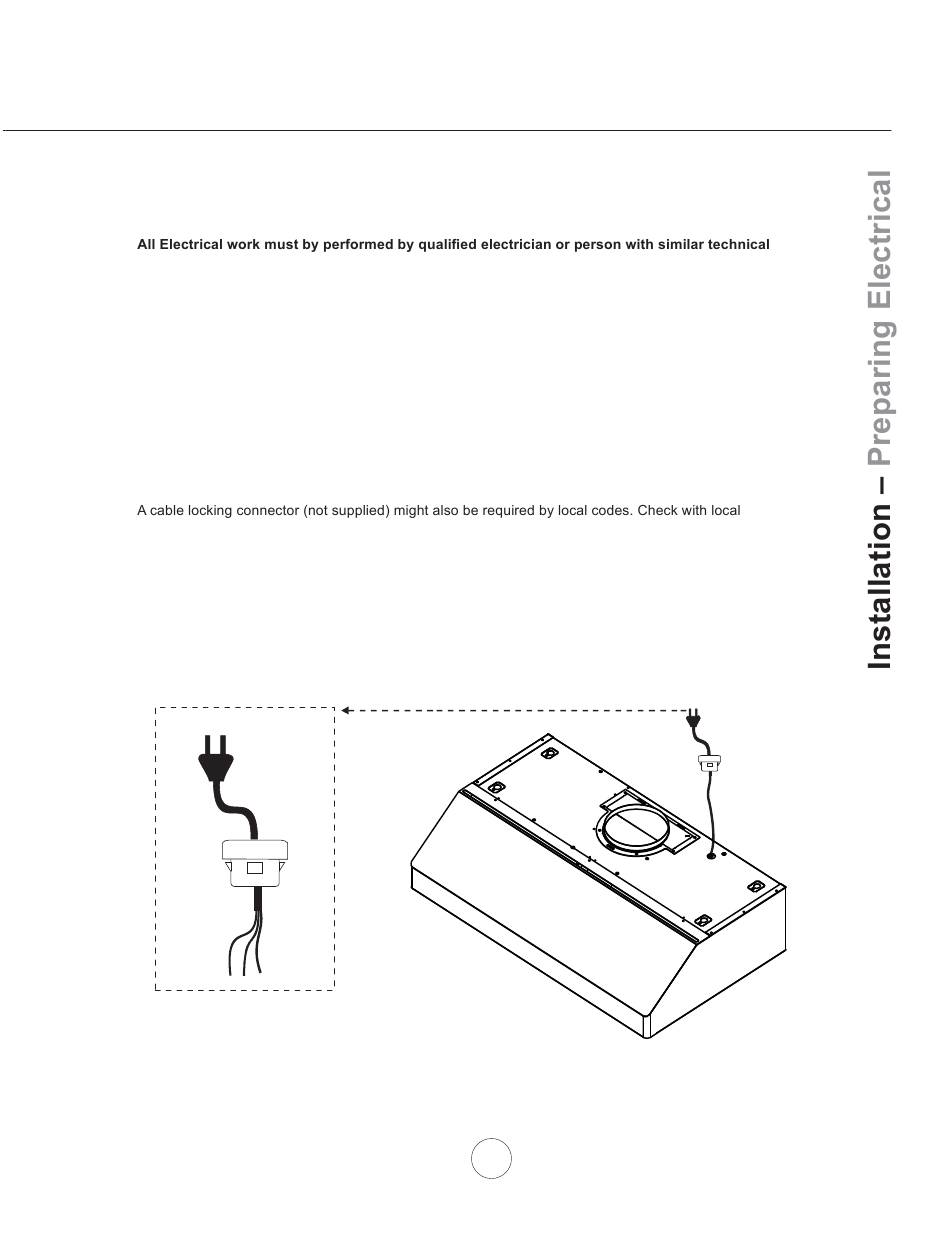 All Electrical work must by performed by qualified electrician or person with similar technical

A cable locking connector (not supplied) might also be required by local codes. Check with local

Installation – Preparing Electrical